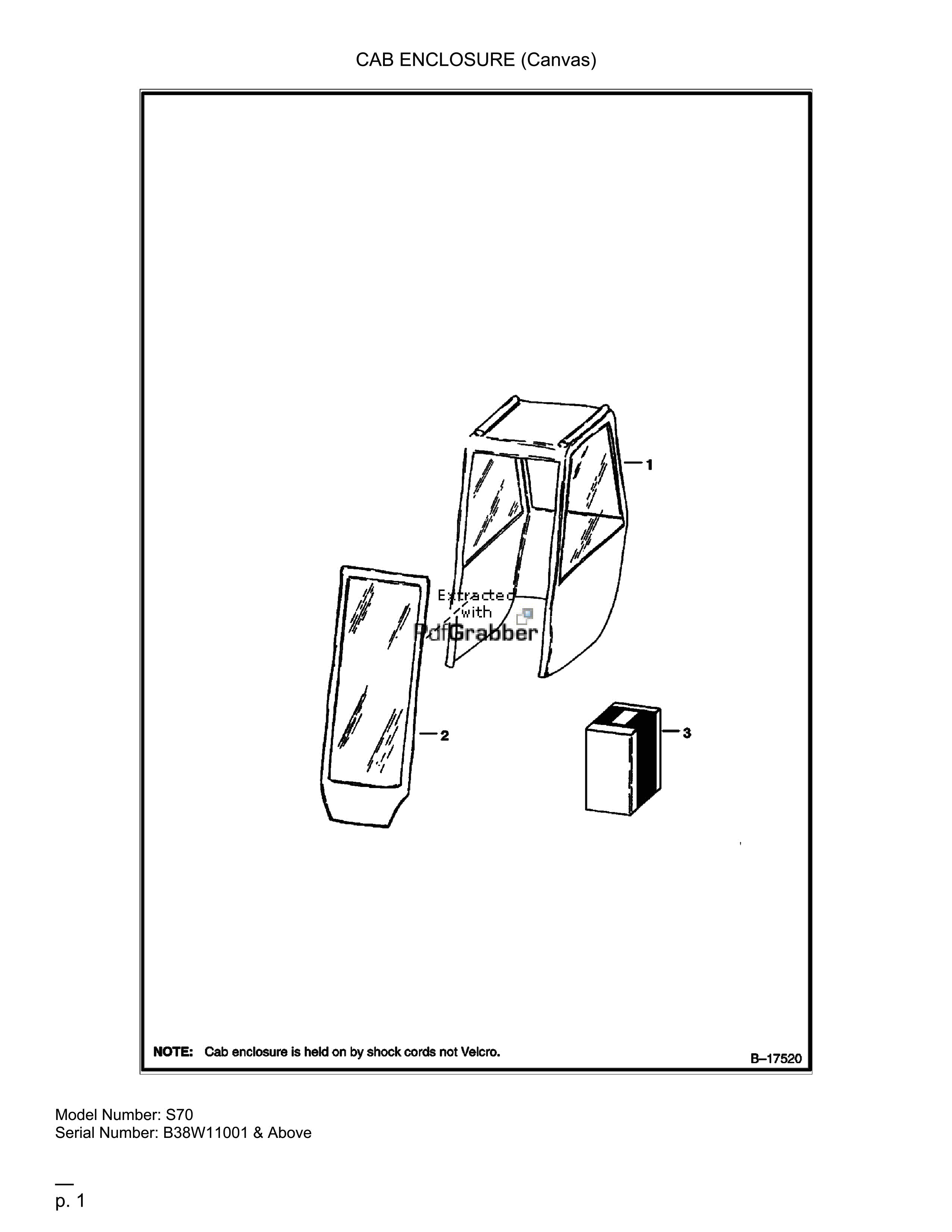 CAB ENCLOSURE (Canvas)

1

Extracted with PdfGrabber

2

3

NOTE: Cab enclosure is held on by shock cords not Velcro.

B–17520

Model Number: S70
Serial Number: B38W11001 & Above

p. 1